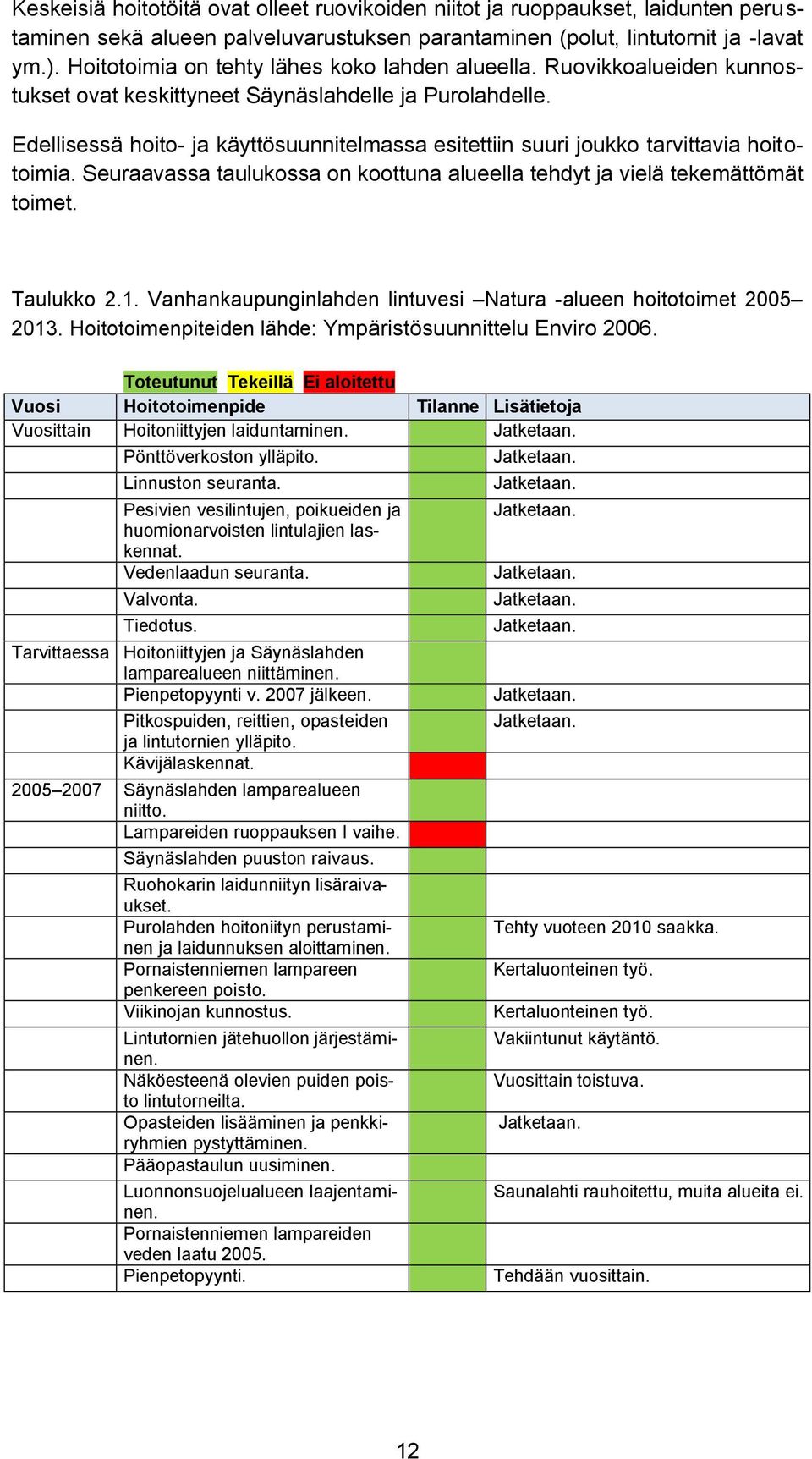 Keskeisiä hoitotöitä ovat olleet ruovikoiden niitot ja ruoppaukset, laidunten perustaminen sekä alueen palveluvarustuksen parantaminen (polut, lintutornit ja -lavat ym.). Hoitotoimia on tehty lähes koko lahden alueella. Ruovikkoalueiden kunnostukset ovat keskittyneet Säynäslahdelle ja Purolahdelle.

Edellisessä hoito- ja käyttösuunnitelmassa esitettiin suuri joukko tarvittavia hoitotoimia. Seuraavassa taulukossa on koottuna alueella tehdyt ja vielä tekemättömät toimet.

Taulukko 2.1. Vanhankaupunginlahden lintuvesi –Natura -alueen hoitotoimet 2005–2013. Hoitotoimenpiteiden lähde: Ympäristösuunnittelu Enviro 2006.

Toteutunut Tekeillä Ei aloitettu

| Vuosi | Hoitotoimenpide | Tilanne | Lisätietoja |
|---|---|---|---|
| Vuosittain | Hoitoniittyjen laiduntaminen. | | Jatketaan. |
| | Pönttöverkoston ylläpito. | | Jatketaan. |
| | Linnuston seuranta. | | Jatketaan. |
| | Pesivien vesilintujen, poikueiden ja huomionarvoisten lintulajien laskennat. | | Jatketaan. |
| | Vedenlaadun seuranta. | | Jatketaan. |
| | Valvonta. | | Jatketaan. |
| | Tiedotus. | | Jatketaan. |
| Tarvittaessa | Hoitoniittyjen ja Säynäslahden lamparealueen niittäminen. | | |
| | Pienpetopyynti v. 2007 jälkeen. | | Jatketaan. |
| | Pitkospuiden, reittien, opasteiden ja lintutornien ylläpito. | | Jatketaan. |
| | Kävijälaskennat. | | |
| 2005–2007 | Säynäslahden lamparealueen niitto. | | |
| | Lampareiden ruoppauksen I vaihe. | | |
| | Säynäslahden puuston raivaus. | | |
| | Ruohokarin laidunniityn lisäraivaukset. | | |
| | Purolahden hoitoniityn perustaminen ja laidunnuksen aloittaminen. | | Tehty vuoteen 2010 saakka. |
| | Pornaistenniemen lampareen penkereen poisto. | | Kertaluonteinen työ. |
| | Viikinojan kunnostus. | | Kertaluonteinen työ. |
| | Lintutornien jätehuollon järjestäminen. | | Vakiintunut käytäntö. |
| | Näköesteenä olevien puiden poisto lintutorneilta. | | Vuosittain toistuva. |
| | Opasteiden lisääminen ja penkkiryhmien pystyttäminen. | | Jatketaan. |
| | Pääopastaulun uusiminen. | | |
| | Luonnonsuojelualueen laajentaminen. | | Saunalahti rauhoitettu, muita alueita ei. |
| | Pornaistenniemen lampareiden veden laatu 2005. | | |
| | Pienpetopyynti. | | Tehdään vuosittain. |

12